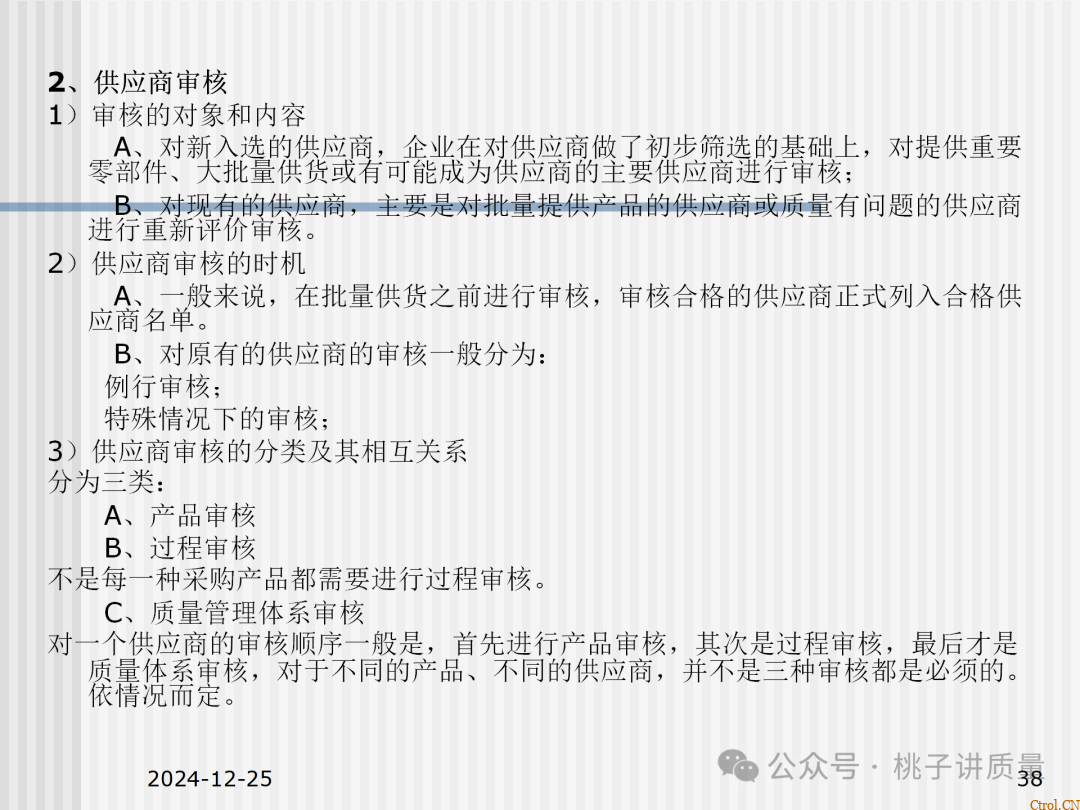 2、供应商审核
1）审核的对象和内容

A、对新入选的供应商，企业在对供应商做了初步筛选的基础上，对提供重要零部件、大批量供货或有可能成为供应商的主要供应商进行审核；

B、对现有的供应商，主要是对批量提供产品的供应商或质量有问题的供应商进行重新评价审核。

2）供应商审核的时机

A、一般来说，在批量供货之前进行审核，审核合格的供应商正式列入合格供应商名单。

B、对原有的供应商的审核一般分为：
例行审核；
特殊情况下的审核；

3）供应商审核的分类及其相互关系
分为三类：
A、产品审核
B、过程审核
不是每一种采购产品都需要进行过程审核。
C、质量管理体系审核
对一个供应商的审核顺序一般是，首先进行产品审核，其次是过程审核，最后才是质量体系审核，对于不同的产品、不同的供应商，并不是三种审核都是必须的。依情况而定。

2024-12-25
公众号 · 桃子讲质量
38
Ctrol.CN